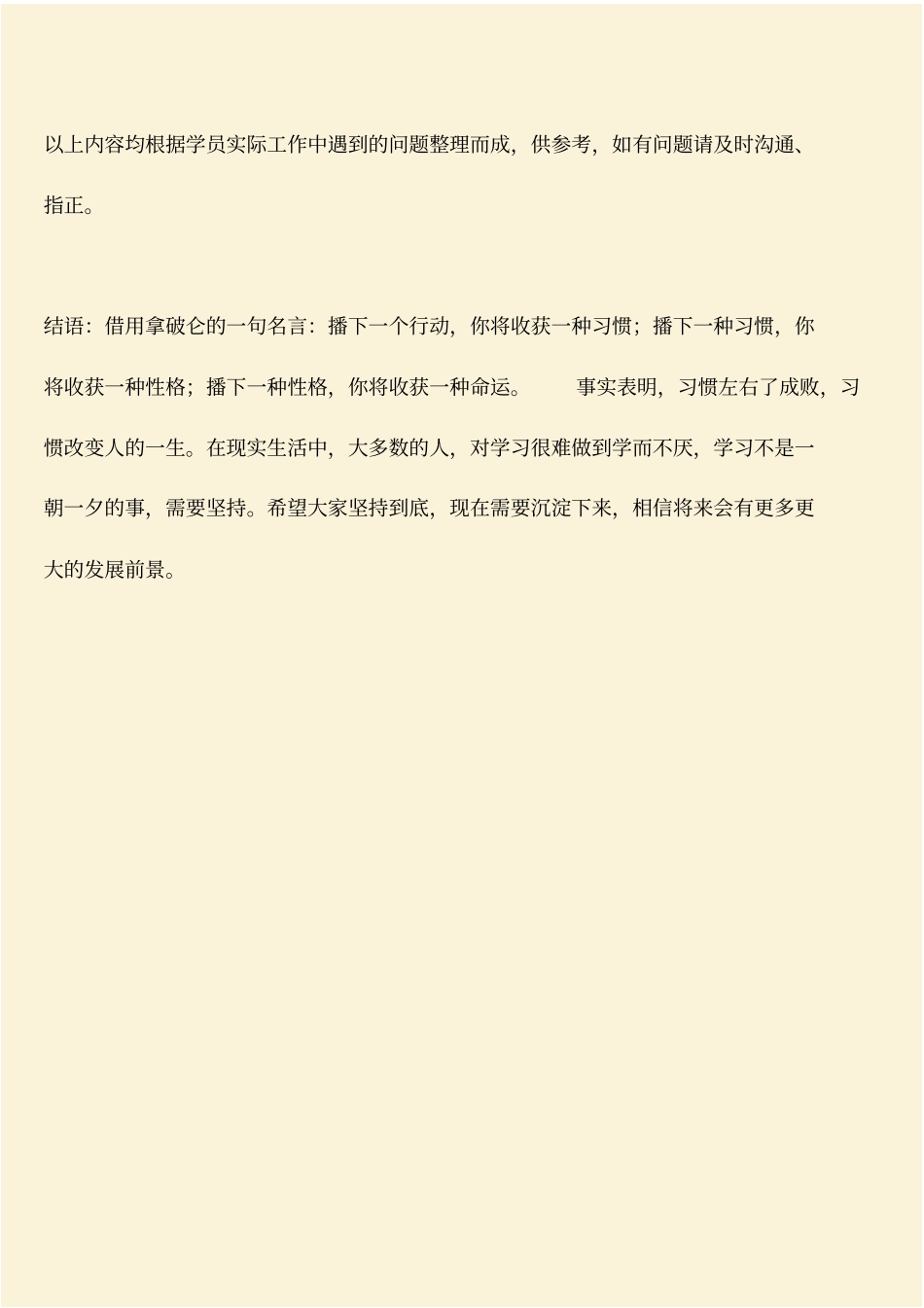 以上内容均根据学员实际工作中遇到的问题整理而成，供参考，如有问题请及时沟通、指正。

结语：借用拿破仑的一句名言：播下一个行动，你将收获一种习惯；播下一种习惯，你将收获一种性格；播下一种性格，你将收获一种命运。　　事实表明，习惯左右了成败，习惯改变人的一生。在现实生活中，大多数的人，对学习很难做到学而不厌，学习不是一朝一夕的事，需要坚持。希望大家坚持到底，现在需要沉淀下来，相信将来会有更多更大的发展前景。